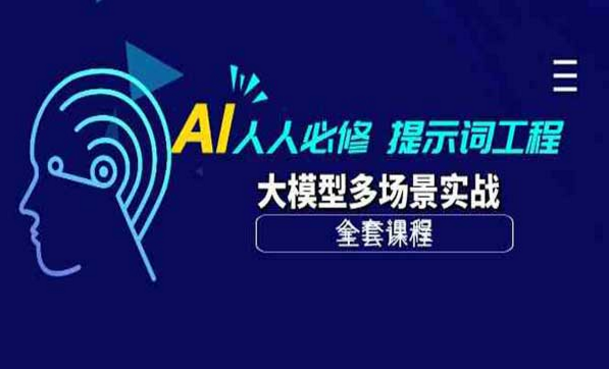 AI人人必修 提示词工程

大模型多场景实战

全套课程